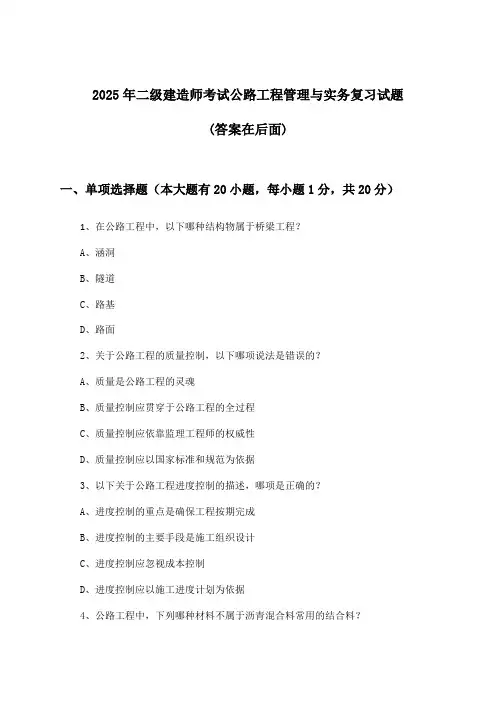 2025年二级建造师考试公路工程管理与实务复习试题

(答案在后面)

一、单项选择题（本大题有20小题，每小题1分，共20分）

1、在公路工程中，以下哪种结构物属于桥梁工程？

A、涵洞

B、隧道

C、路基

D、路面

2、关于公路工程的质量控制，以下哪项说法是错误的？

A、质量是公路工程的灵魂

B、质量控制应贯穿于公路工程的全过程

C、质量控制应依靠监理工程师的权威性

D、质量控制应以国家标准和规范为依据

3、以下关于公路工程进度控制的描述，哪项是正确的？

A、进度控制的重点是确保工程按期完成

B、进度控制的主要手段是施工组织设计

C、进度控制应忽视成本控制

D、进度控制应以施工进度计划为依据

4、公路工程中，下列哪种材料不属于沥青混合料常用的结合料？